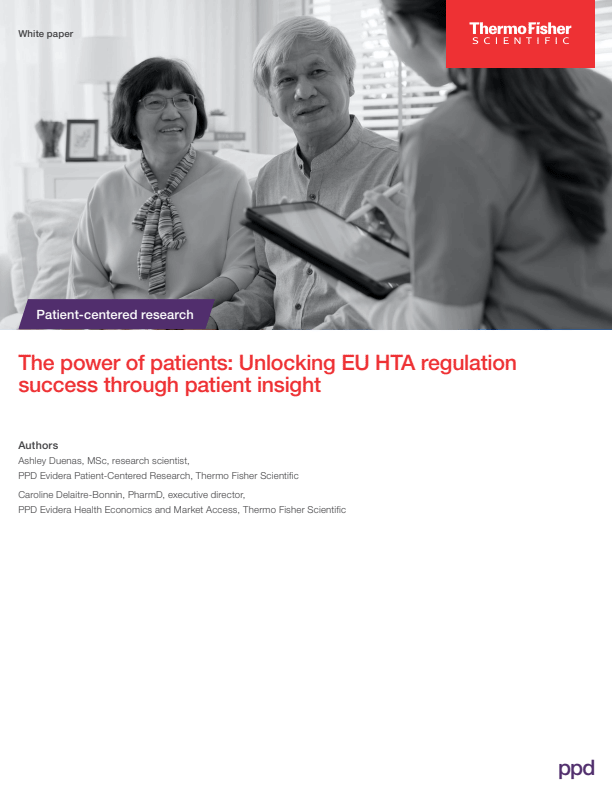 White paper

ThermoFisher
SCIENTIFIC

Patient-centered research

The power of patients: Unlocking EU HTA regulation success through patient insight

Authors

Ashley Duenas, MSc, research scientist,
PPD Evidera Patient-Centered Research, Thermo Fisher Scientific

Caroline Delaitre-Bonnin, PharmD, executive director,
PPD Evidera Health Economics and Market Access, Thermo Fisher Scientific

ppd